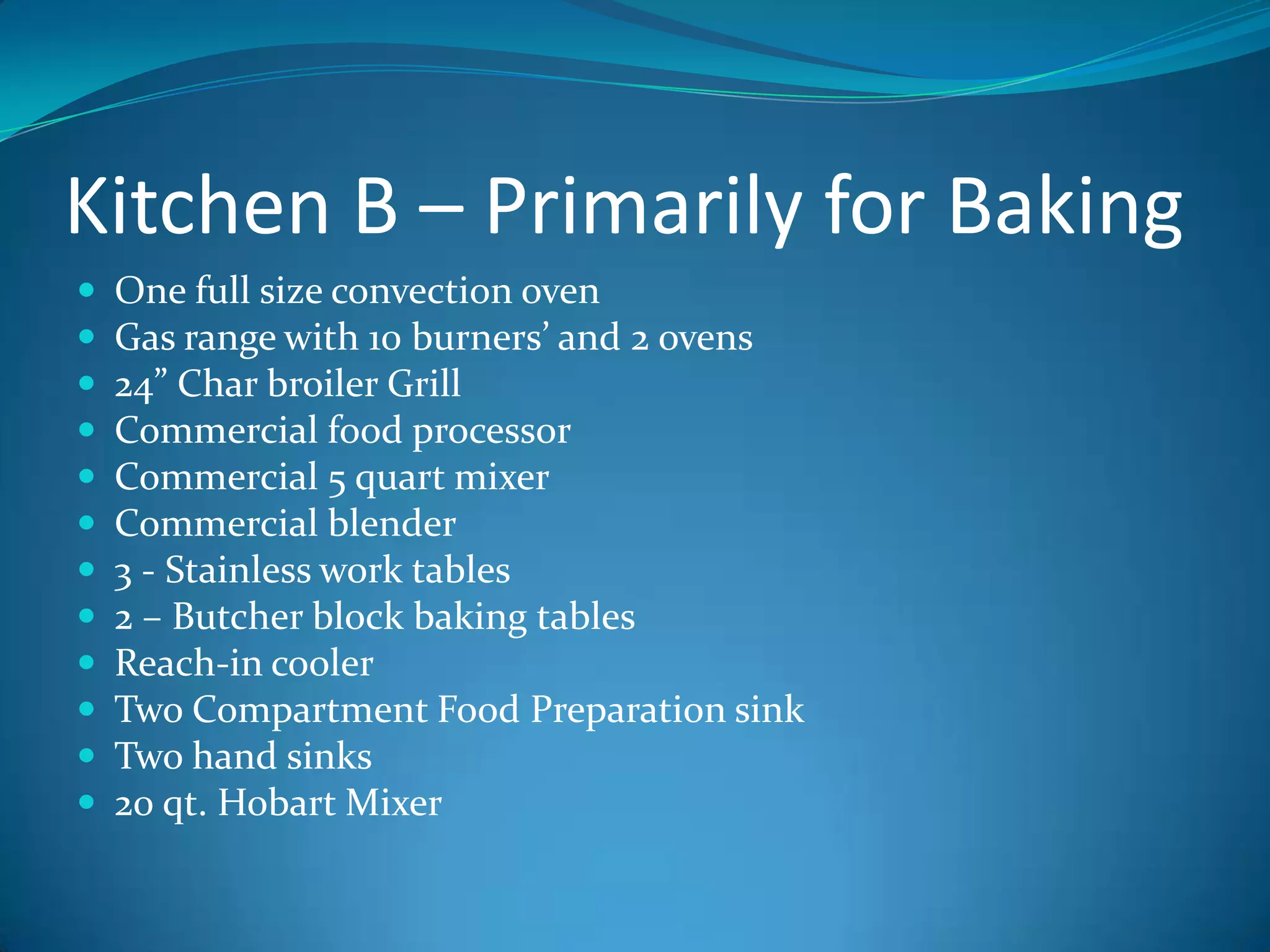 Kitchen B – Primarily for Baking

- One full size convection oven
- Gas range with 10 burners’ and 2 ovens
- 24” Char broiler Grill
- Commercial food processor
- Commercial 5 quart mixer
- Commercial blender
- 3 - Stainless work tables
- 2 – Butcher block baking tables
- Reach-in cooler
- Two Compartment Food Preparation sink
- Two hand sinks
- 20 qt. Hobart Mixer